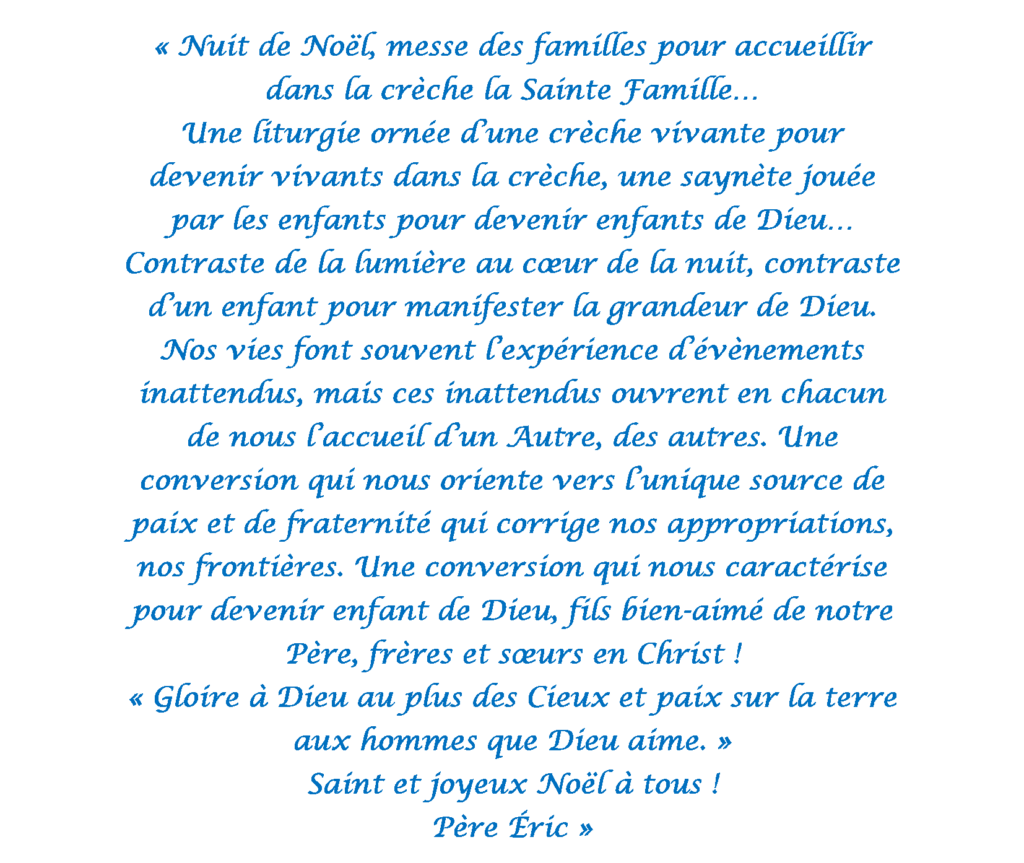 « Nuit de Noël, messe des familles pour accueillir dans la crèche la Sainte Famille…
Une liturgie ornée d'une crèche vivante pour devenir vivants dans la crèche, une saynète jouée par les enfants pour devenir enfants de Dieu…
Contraste de la lumière au cœur de la nuit, contraste d'un enfant pour manifester la grandeur de Dieu.
Nos vies font souvent l'expérience d'évènements inattendus, mais ces inattendus ouvrent en chacun de nous l'accueil d'un Autre, des autres. Une conversion qui nous oriente vers l'unique source de paix et de fraternité qui corrige nos appropriations, nos frontières. Une conversion qui nous caractérise pour devenir enfant de Dieu, fils bien-aimé de notre Père, frères et sœurs en Christ !
« Gloire à Dieu au plus des Cieux et paix sur la terre aux hommes que Dieu aime. »
Saint et joyeux Noël à tous !
Père Éric »